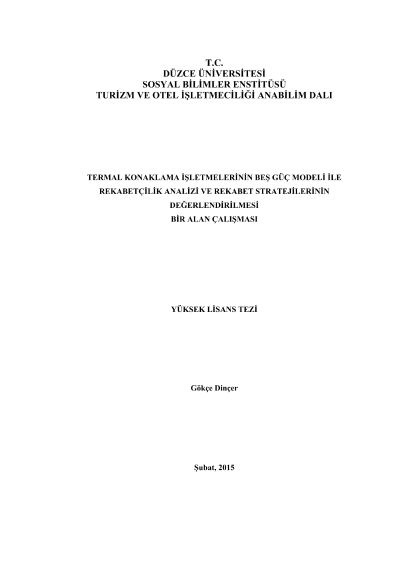 T.C.
DÜZCE ÜNİVERSİTESİ
SOSYAL BİLİMLER ENSTİTÜSÜ
TURİZM VE OTEL İŞLETMECİLİĞİ ANABİLİM DALI

TERMAL KONAKLAMA İŞLETMELERİNİN BEŞ GÜÇ MODELİ İLE
REKABETÇİLİK ANALİZİ VE REKABET STRATEJİLERİNİN
DEĞERLENDİRİLMESİ
BİR ALAN ÇALIŞMASI

YÜKSEK LİSANS TEZİ

Gökçe Dinçer

Şubat, 2015